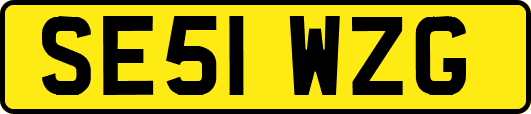 SE51 WZG